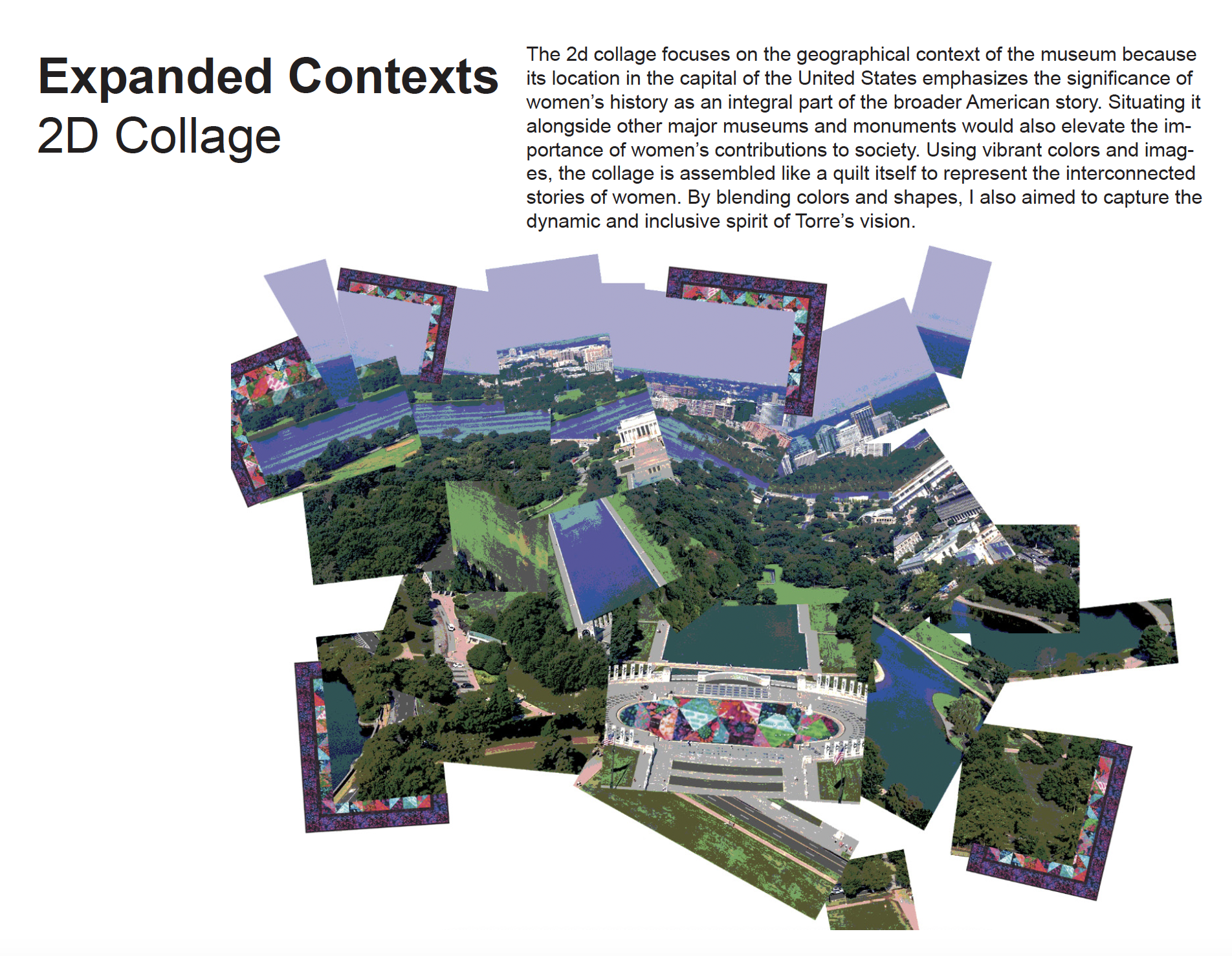 Expanded Contexts
2D Collage

The 2d collage focuses on the geographical context of the museum because its location in the capital of the United States emphasizes the significance of women's history as an integral part of the broader American story. Situating it alongside other major museums and monuments would also elevate the importance of women's contributions to society. Using vibrant colors and images, the collage is assembled like a quilt itself to represent the interconnected stories of women. By blending colors and shapes, I also aimed to capture the dynamic and inclusive spirit of Torre's vision.